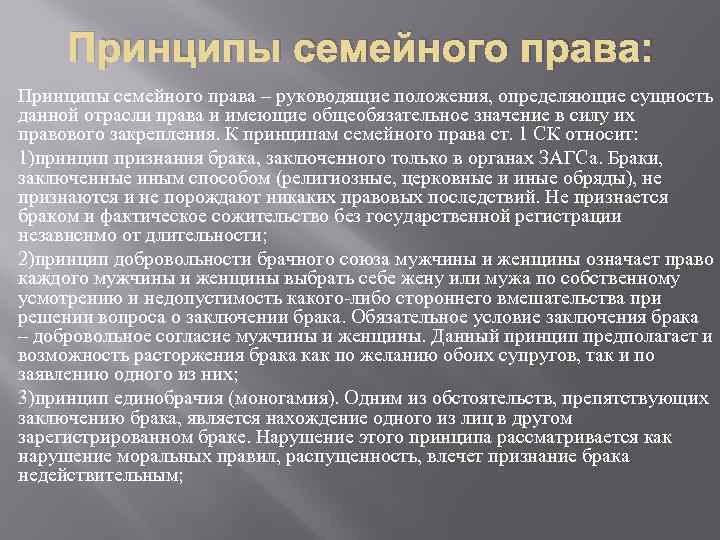 Принципы семейного права:

Принципы семейного права – руководящие положения, определяющие сущность данной отрасли права и имеющие общеобязательное значение в силу их правового закрепления. К принципам семейного права ст. 1 СК относит:

1)принцип признания брака, заключенного только в органах ЗАГСа. Браки, заключенные иным способом (религиозные, церковные и иные обряды), не признаются и не порождают никаких правовых последствий. Не признается браком и фактическое сожительство без государственной регистрации независимо от длительности;

2)принцип добровольности брачного союза мужчины и женщины означает право каждого мужчины и женщины выбрать себе жену или мужа по собственному усмотрению и недопустимость какого-либо стороннего вмешательства при решении вопроса о заключении брака. Обязательное условие заключения брака – добровольное согласие мужчины и женщины. Данный принцип предполагает и возможность расторжения брака как по желанию обоих супругов, так и по заявлению одного из них;

3)принцип единобрачия (моногамия). Одним из обстоятельств, препятствующих заключению брака, является нахождение одного из лиц в другом зарегистрированном браке. Нарушение этого принципа рассматривается как нарушение моральных правил, распущенность, влечет признание брака недействительным;